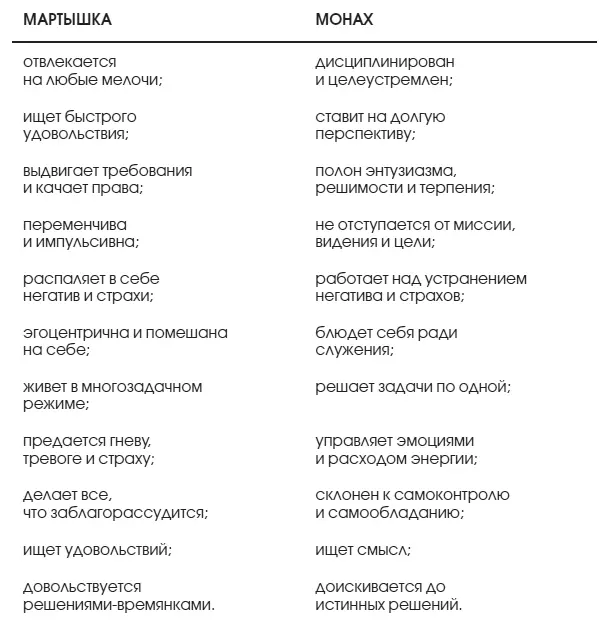 | МАРТЫШКА | МОНАХ |
|---|---|
| отвлекается на любые мелочи; | дисциплинирован и целеустремлен; |
| ищет быстрого удовольствия; | ставит на долгую перспективу; |
| выдвигает требования и качает права; | полон энтузиазма, решимости и терпения; |
| переменчива и импульсивна; | не отступается от миссии, видения и цели; |
| распаляет в себе негатив и страхи; | работает над устранением негатива и страхов; |
| эгоцентрична и помешана на себе; | блюдет себя ради служения; |
| живет в многозадачном режиме; | решает задачи по одной; |
| предается гневу, тревоге и страху; | управляет эмоциями и расходом энергии; |
| делает все, что заблагорассудится; | склонен к самоконтролю и самообладанию; |
| ищет удовольствий; | ищет смысл; |
| довольствуется решениями-времянками. | доискивается до истинных решений. |